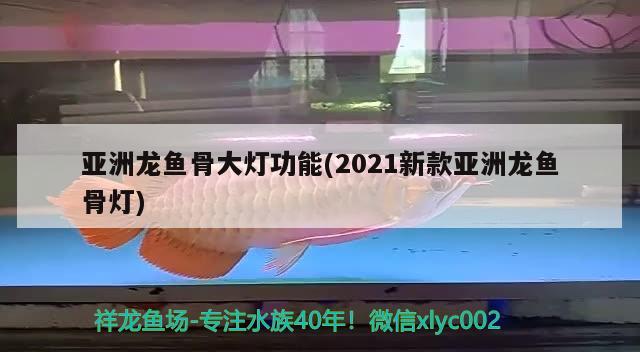 亚洲龙鱼骨大灯功能(2021新款亚洲龙鱼骨灯)

祥龙鱼场-专注水族40年！微信xlyc002